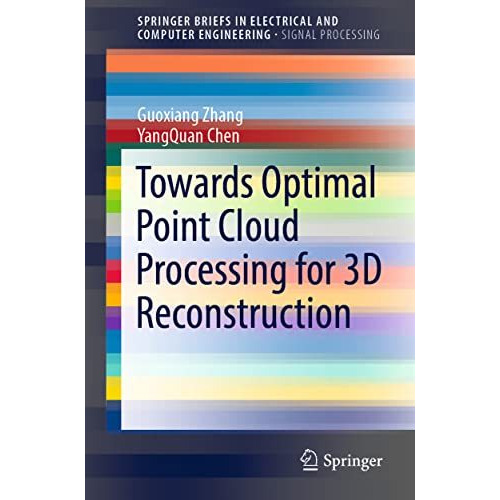 SPRINGER BRIEFS IN ELECTRICAL AND COMPUTER ENGINEERING · SIGNAL PROCESSING

Guoxiang Zhang
YangQuan Chen

Towards Optimal Point Cloud Processing for 3D Reconstruction

Springer